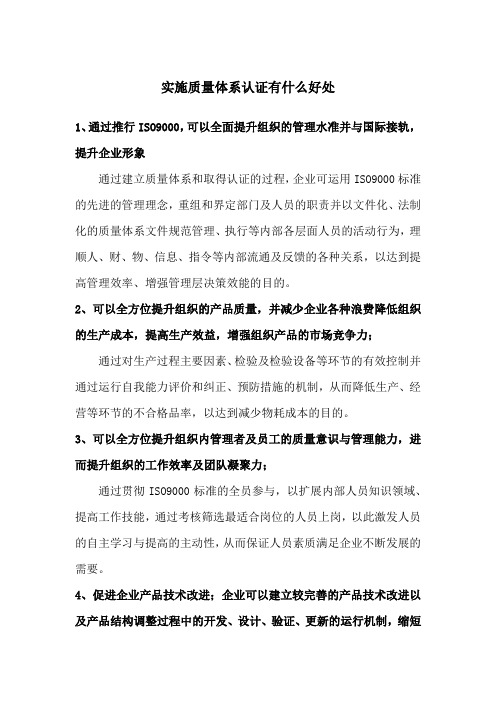 实施质量体系认证有什么好处

1、通过推行 ISO9000，可以全面提升组织的管理水准并与国际接轨，提升企业形象

通过建立质量体系和取得认证的过程，企业可运用 ISO9000 标准的先进的管理理念，重组和界定部门及人员的职责并以文件化、法制化的质量体系文件规范管理、执行等内部各层面人员的活动行为，理顺人、财、物、信息、指令等内部流通及反馈的各种关系，以达到提高管理效率、增强管理层决策效能的目的。

2、可以全方位提升组织的产品质量，并减少企业各种浪费降低组织的生产成本，提高生产效益，增强组织产品的市场竞争力；

通过对生产过程主要因素、检验及检验设备等环节的有效控制并通过运行自我能力评价和纠正、预防措施的机制，从而降低生产、经营等环节的不合格品率，以达到减少物耗成本的目的。

3、可以全方位提升组织内管理者及员工的质量意识与管理能力，进而提升组织的工作效率及团队凝聚力；

通过贯彻 ISO9000 标准的全员参与，以扩展内部人员知识领域、提高工作技能，通过考核筛选最适合岗位的人员上岗，以此激发人员的自主学习与提高的主动性，从而保证人员素质满足企业不断发展的需要。

4、促进企业产品技术改进；企业可以建立较完善的产品技术改进以及产品结构调整过程中的开发、设计、验证、更新的运行机制，缩短